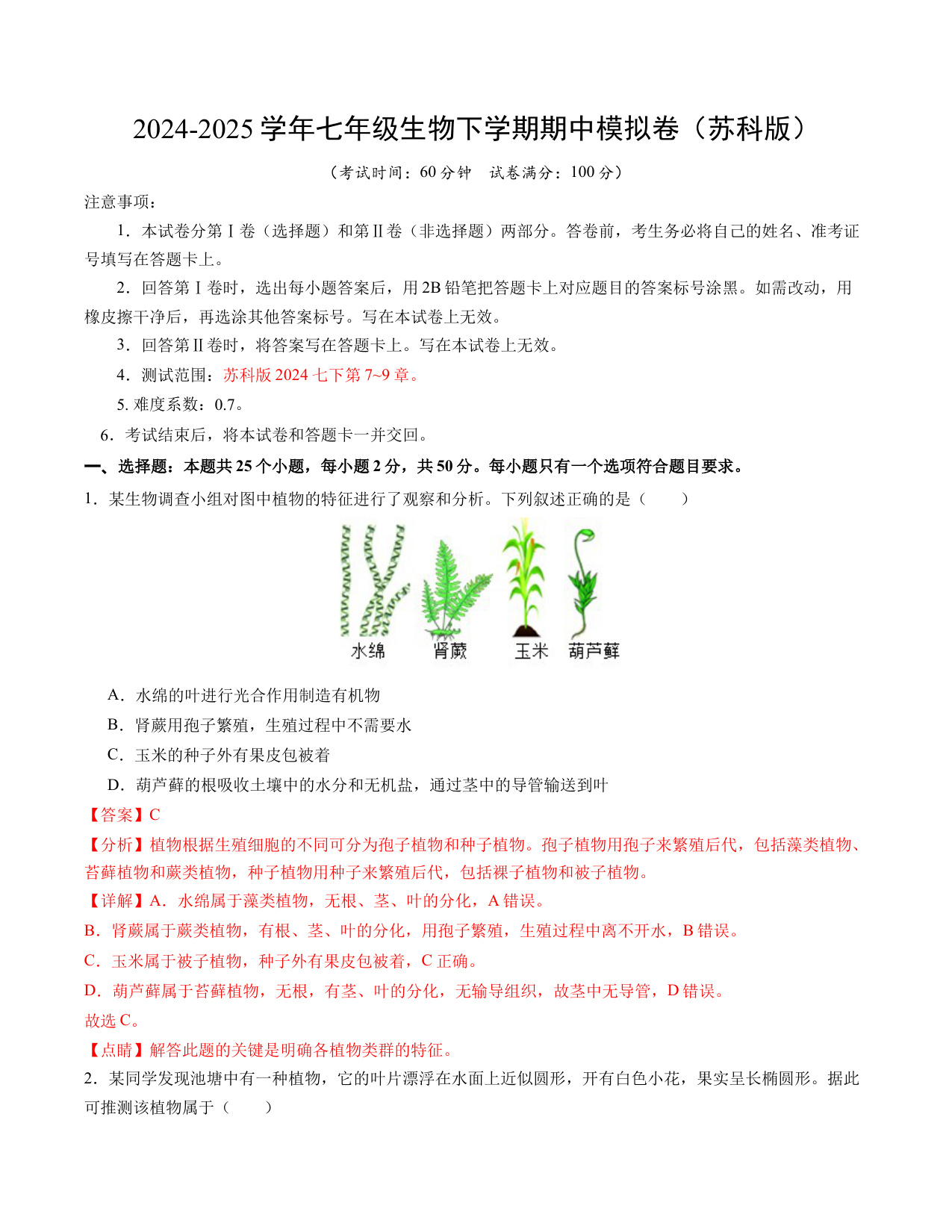 2024-2025 学年七年级生物下学期期中模拟卷（苏科版）

（考试时间：60 分钟　试卷满分：100 分）

注意事项：

1．本试卷分第Ⅰ卷（选择题）和第Ⅱ卷（非选择题）两部分。答卷前，考生务必将自己的姓名、准考证号填写在答题卡上。

2．回答第Ⅰ卷时，选出每小题答案后，用 2B 铅笔把答题卡上对应题目的答案标号涂黑。如需改动，用橡皮擦干净后，再选涂其他答案标号。写在本试卷上无效。

3．回答第Ⅱ卷时，将答案写在答题卡上。写在本试卷上无效。

4．测试范围：苏科版 2024 七下第 7~9 章。

5. 难度系数：0.7。

6．考试结束后，将本试卷和答题卡一并交回。

一、选择题：本题共 25 个小题，每小题 2 分，共 50 分。每小题只有一个选项符合题目要求。

1．某生物调查小组对图中植物的特征进行了观察和分析。下列叙述正确的是（　　）

水绵　肾蕨　玉米　葫芦藓

A．水绵的叶进行光合作用制造有机物

B．肾蕨用孢子繁殖，生殖过程中不需要水

C．玉米的种子外有果皮包被着

D．葫芦藓的根吸收土壤中的水分和无机盐，通过茎中的导管输送到叶

【答案】C

【分析】植物根据生殖细胞的不同可分为孢子植物和种子植物。孢子植物用孢子来繁殖后代，包括藻类植物、苔藓植物和蕨类植物，种子植物用种子来繁殖后代，包括裸子植物和被子植物。

【详解】A．水绵属于藻类植物，无根、茎、叶的分化，A 错误。

B．肾蕨属于蕨类植物，有根、茎、叶的分化，用孢子繁殖，生殖过程中离不开水，B 错误。

C．玉米属于被子植物，种子外有果皮包被着，C 正确。

D．葫芦藓属于苔藓植物，无根，有茎、叶的分化，无输导组织，故茎中无导管，D 错误。

故选 C。

【点睛】解答此题的关键是明确各植物类群的特征。

2．某同学发现池塘中有一种植物，它的叶片漂浮在水面上近似圆形，开有白色小花，果实呈长椭圆形。据此可推测该植物属于（　　）